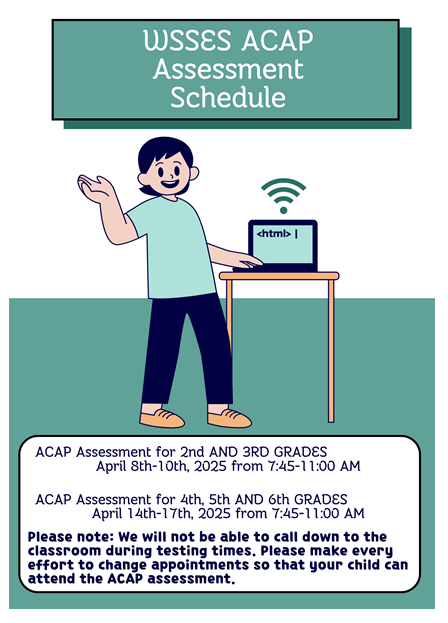 WSSES ACAP Assessment Schedule

<html> |

ACAP Assessment for 2nd AND 3RD GRADES
April 8th-10th, 2025 from 7:45-11:00 AM

ACAP Assessment for 4th, 5th AND 6th GRADES
April 14th-17th, 2025 from 7:45-11:00 AM

Please note: We will not be able to call down to the classroom during testing times. Please make every effort to change appointments so that your child can attend the ACAP assessment.